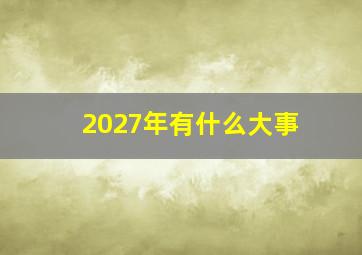 2027年有什么大事